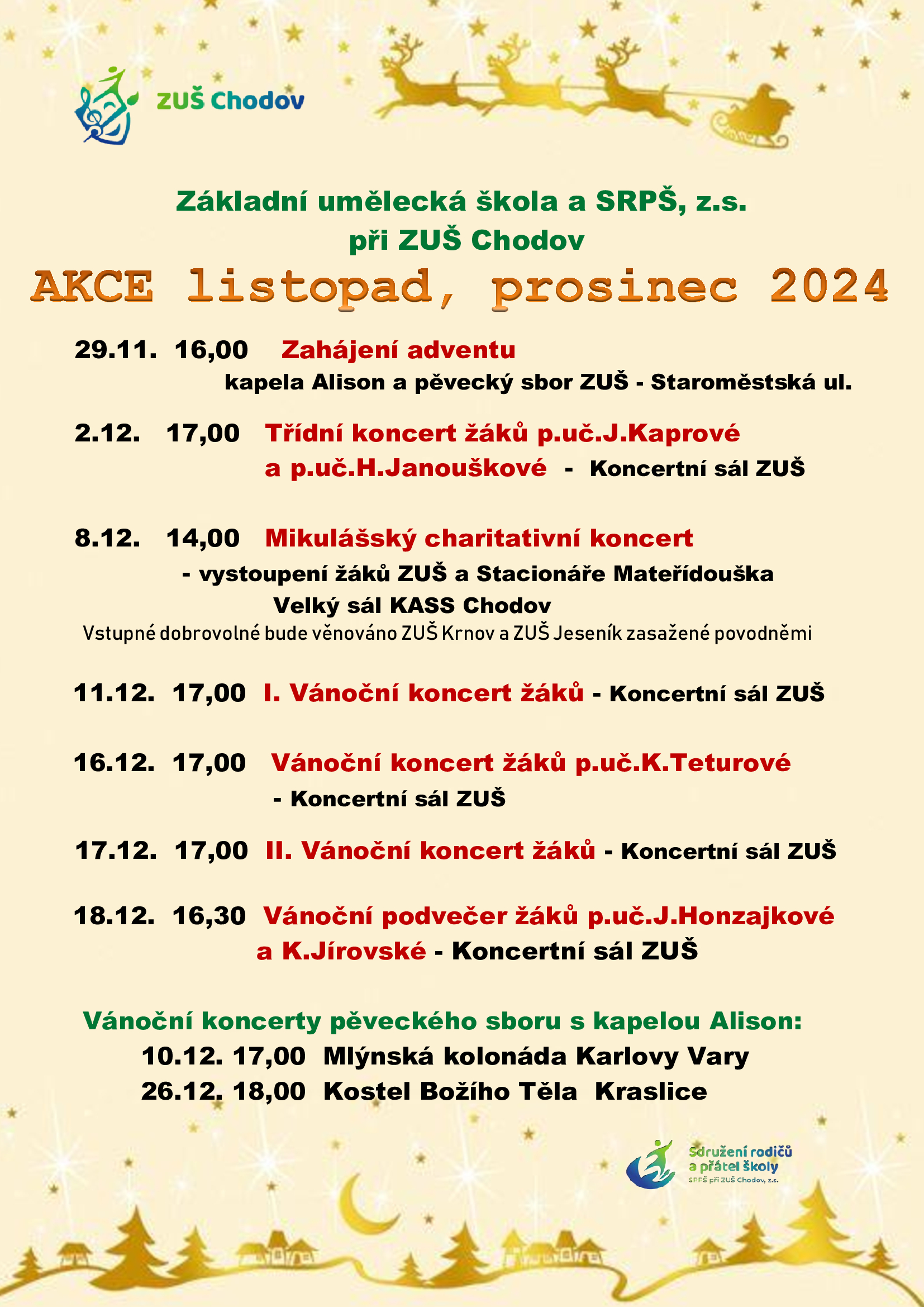 ZUŠ Chodov

Základní umělecká škola a SRPŠ, z.s.
při ZUŠ Chodov

AKCE listopad, prosinec 2024

29.11. 16,00 Zahájení adventu
kapela Alison a pěvecký sbor ZUŠ - Staroměstská ul.

2.12. 17,00 Třídní koncert žáků p.uč.J.Kaprové a p.uč.H.Janouškové - Koncertní sál ZUŠ

8.12. 14,00 Mikulášský charitativní koncert
- vystoupení žáků ZUŠ a Stacionáře Mateřídouška
Velký sál KASS Chodov
Vstupné dobrovolné bude věnováno ZUŠ Krnov a ZUŠ Jeseník zasažené povodněmi

11.12. 17,00 I. Vánoční koncert žáků - Koncertní sál ZUŠ

16.12. 17,00 Vánoční koncert žáků p.uč.K.Teturové
- Koncertní sál ZUŠ

17.12. 17,00 II. Vánoční koncert žáků - Koncertní sál ZUŠ

18.12. 16,30 Vánoční podvečer žáků p.uč.J.Honzajkové a K.Jírovské - Koncertní sál ZUŠ

Vánoční koncerty pěveckého sboru s kapelou Alison:
10.12. 17,00 Mlýnská kolonáda Karlovy Vary
26.12. 18,00 Kostel Božího Těla Kraslice

Sdružení rodičů a přátel školy
SRPŠ při ZUŠ Chodov, z.s.